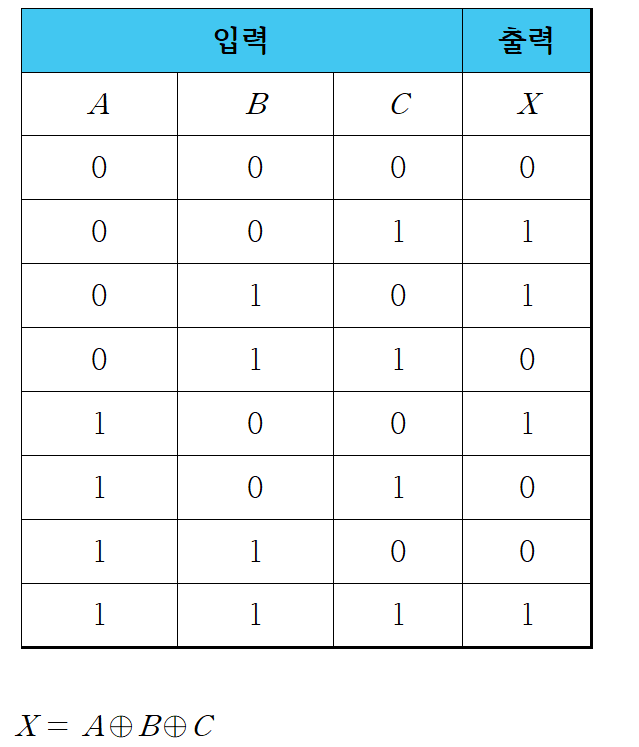 | 입력 | | | 출력 |
|---|---|---|---|
| $A$ | $B$ | $C$ | $X$ |
| 0 | 0 | 0 | 0 |
| 0 | 0 | 1 | 1 |
| 0 | 1 | 0 | 1 |
| 0 | 1 | 1 | 0 |
| 1 | 0 | 0 | 1 |
| 1 | 0 | 1 | 0 |
| 1 | 1 | 0 | 0 |
| 1 | 1 | 1 | 1 |

$X = A \oplus B \oplus C$